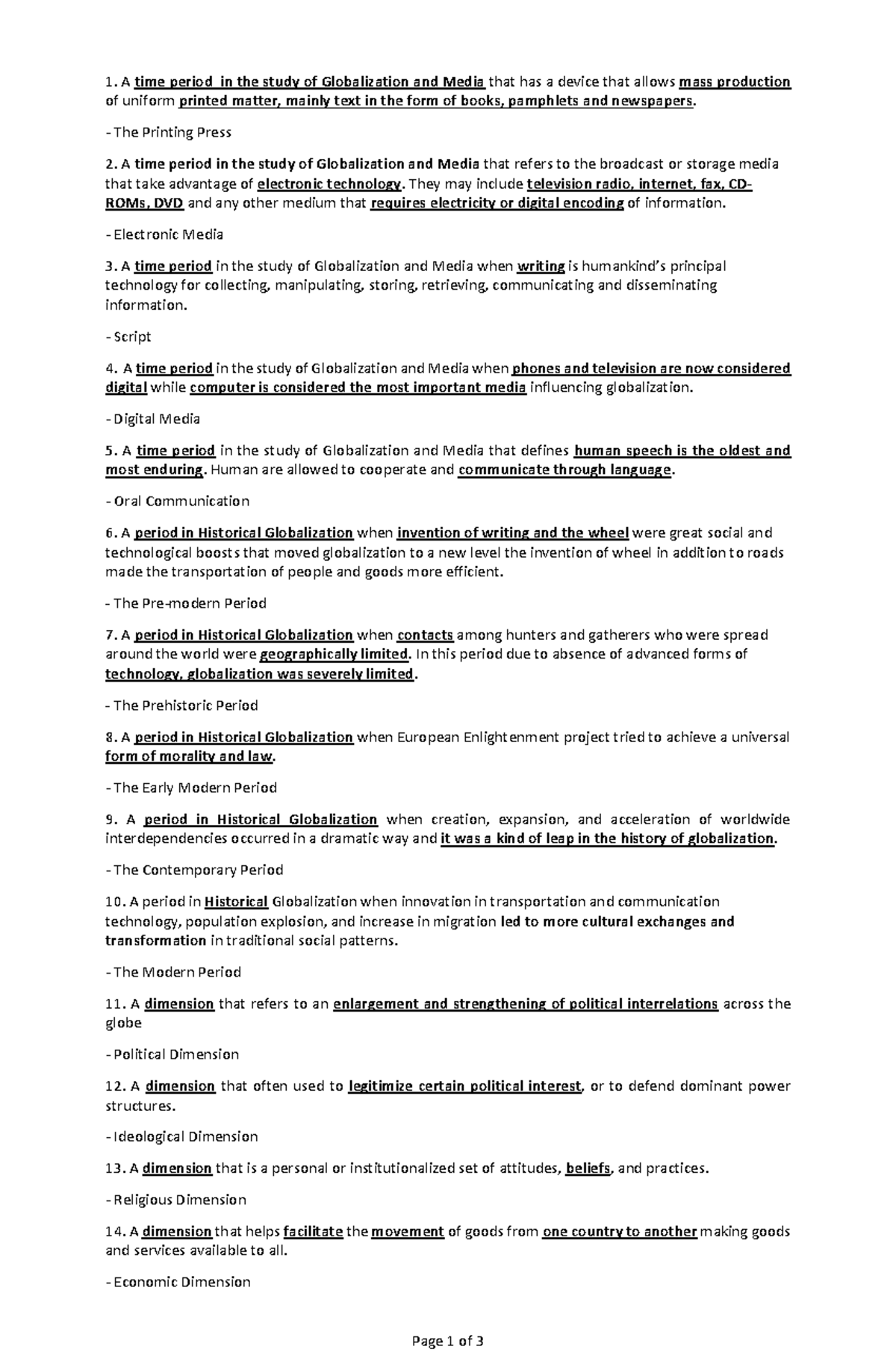 1. A time period in the study of Globalization and Media that has a device that allows mass production of uniform printed matter, mainly text in the form of books, pamphlets and newspapers.

- The Printing Press

2. A time period in the study of Globalization and Media that refers to the broadcast or storage media that take advantage of electronic technology. They may include television radio, internet, fax, CD-ROMs, DVD and any other medium that requires electricity or digital encoding of information.

- Electronic Media

3. A time period in the study of Globalization and Media when writing is humankind's principal technology for collecting, manipulating, storing, retrieving, communicating and disseminating information.

- Script

4. A time period in the study of Globalization and Media when phones and television are now considered digital while computer is considered the most important media influencing globalization.

- Digital Media

5. A time period in the study of Globalization and Media that defines human speech is the oldest and most enduring. Human are allowed to cooperate and communicate through language.

- Oral Communication

6. A period in Historical Globalization when invention of writing and the wheel were great social and technological boosts that moved globalization to a new level the invention of wheel in addition to roads made the transportation of people and goods more efficient.

- The Pre-modern Period

7. A period in Historical Globalization when contacts among hunters and gatherers who were spread around the world were geographically limited. In this period due to absence of advanced forms of technology, globalization was severely limited.

- The Prehistoric Period

8. A period in Historical Globalization when European Enlightenment project tried to achieve a universal form of morality and law.

- The Early Modern Period

9. A period in Historical Globalization when creation, expansion, and acceleration of worldwide interdependencies occurred in a dramatic way and it was a kind of leap in the history of globalization.

- The Contemporary Period

10. A period in Historical Globalization when innovation in transportation and communication technology, population explosion, and increase in migration led to more cultural exchanges and transformation in traditional social patterns.

- The Modern Period

11. A dimension that refers to an enlargement and strengthening of political interrelations across the globe

- Political Dimension

12. A dimension that often used to legitimize certain political interest, or to defend dominant power structures.

- Ideological Dimension

13. A dimension that is a personal or institutionalized set of attitudes, beliefs, and practices.

- Religious Dimension

14. A dimension that helps facilitate the movement of goods from one country to another making goods and services available to all.

- Economic Dimension

Page 1 of 3